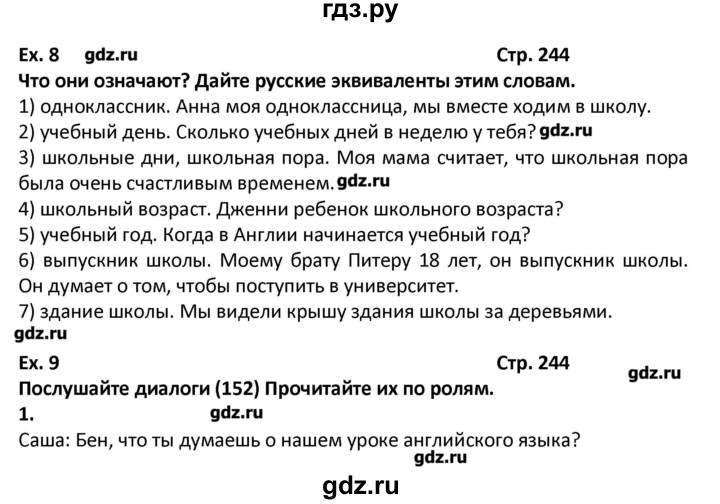 гдз.ру

Ex. 8 gdz.ru Стр. 244
Что они означают? Дайте русские эквиваленты этим словам.
1) одноклассник. Анна моя одноклассница, мы вместе ходим в школу.
2) учебный день. Сколько учебных дней в неделю у тебя? gdz.ru
3) школьные дни, школьная пора. Моя мама считает, что школьная пора была очень счастливым временем. gdz.ru
4) школьный возраст. Дженни ребенок школьного возраста?
5) учебный год. Когда в Англии начинается учебный год?
6) выпускник школы. Моему брату Питеру 18 лет, он выпускник школы. Он думает о том, чтобы поступить в университет.
7) здание школы. Мы видели крышу здания школы за деревьями.
gdz.ru
Ex. 9 Стр. 244 gdz.ru
Послушайте диалоги (152) Прочитайте их по ролям.
1. gdz.ru
Саша: Бен, что ты думаешь о нашем уроке английского языка?
gdz.ru
gdz.ru